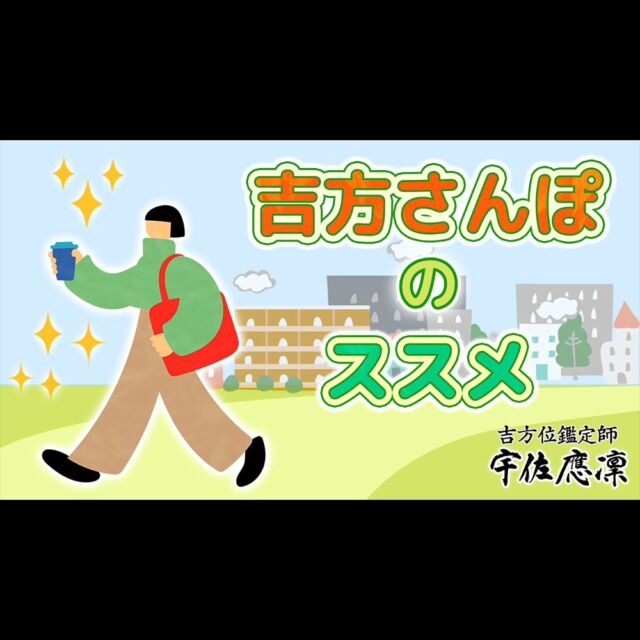 吉方さんぽ
の
ススメ

吉方位鑑定師
宇佐應凜